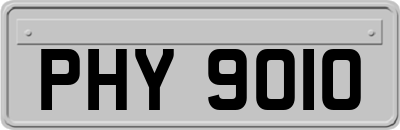 PHY 9010